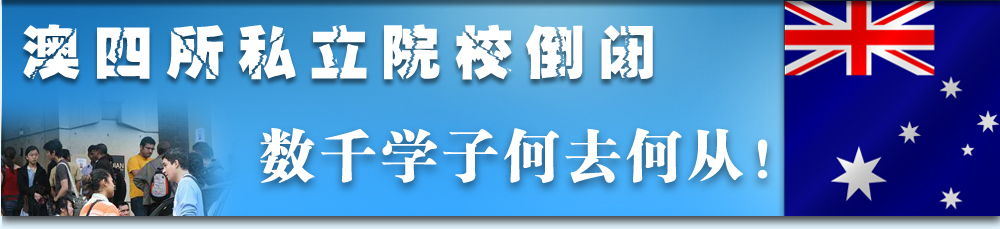 澳四所私立院校倒闭

数千学子何去何从！